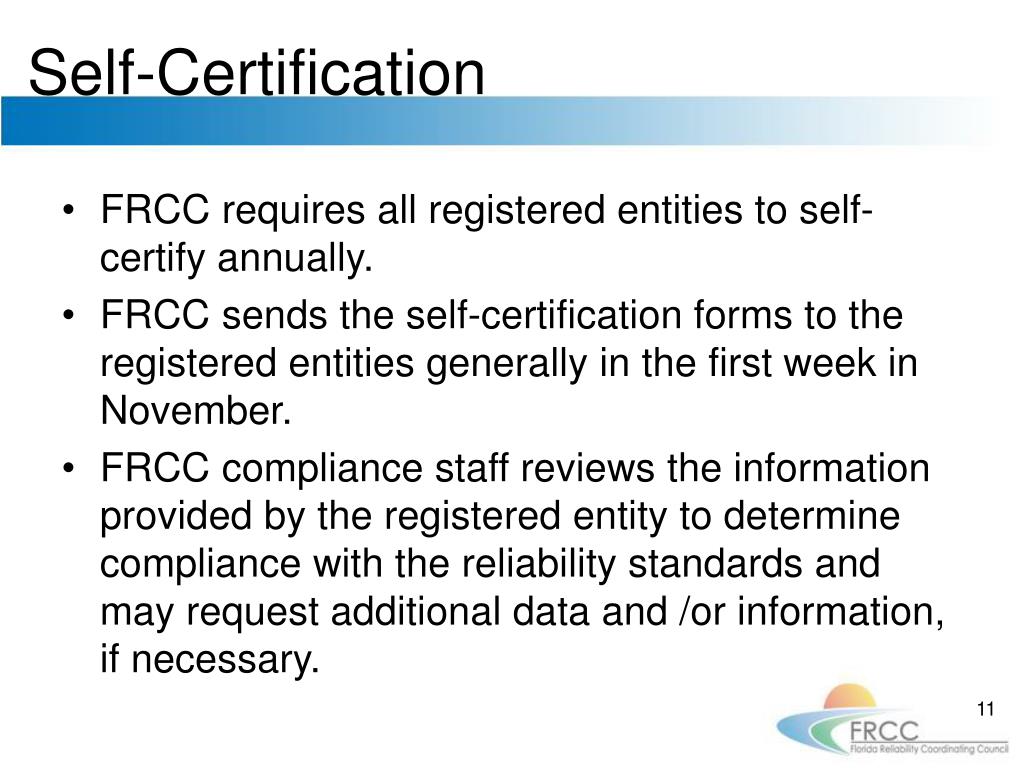 Self-Certification

• FRCC requires all registered entities to self-certify annually.

• FRCC sends the self-certification forms to the registered entities generally in the first week in November.

• FRCC compliance staff reviews the information provided by the registered entity to determine compliance with the reliability standards and may request additional data and /or information, if necessary.

11

FRCC
Florida Reliability Coordinating Council